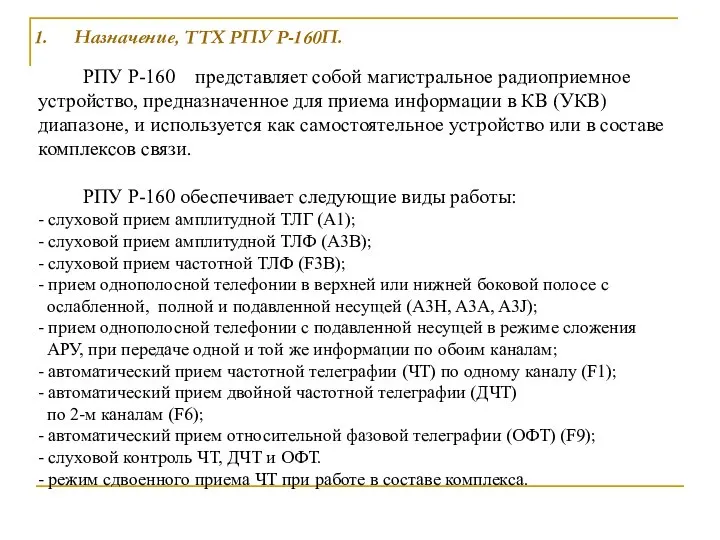 1. Назначение, ТТХ РПУ Р-160П.

РПУ Р-160 представляет собой магистральное радиоприемное устройство, предназначенное для приема информации в КВ (УКВ) диапазоне, и используется как самостоятельное устройство или в составе комплексов связи.

РПУ Р-160 обеспечивает следующие виды работы:
- слуховой прием амплитудной ТЛГ (А1);
- слуховой прием амплитудной ТЛФ (А3В);
- слуховой прием частотной ТЛФ (F3В);
- прием однополосной телефонии в верхней или нижней боковой полосе с ослабленной, полной и подавленной несущей (А3Н, А3А, А3J);
- прием однополосной телефонии с подавленной несущей в режиме сложения АРУ, при передаче одной и той же информации по обоим каналам;
- автоматический прием частотной телеграфии (ЧТ) по одному каналу (F1);
- автоматический прием двойной частотной телеграфии (ДЧТ) по 2-м каналам (F6);
- автоматический прием относительной фазовой телеграфии (ОФТ) (F9);
- слуховой контроль ЧТ, ДЧТ и ОФТ.
- режим сдвоенного приема ЧТ при работе в составе комплекса.